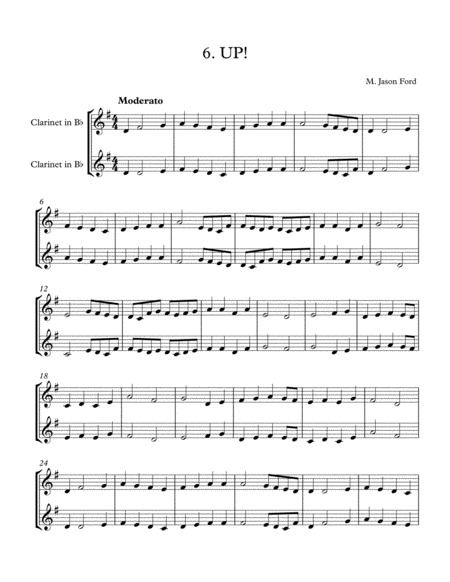 6. UP!

M. Jason Ford

Moderato

Clarinet in B♭

Clarinet in B♭

6

12

18

24